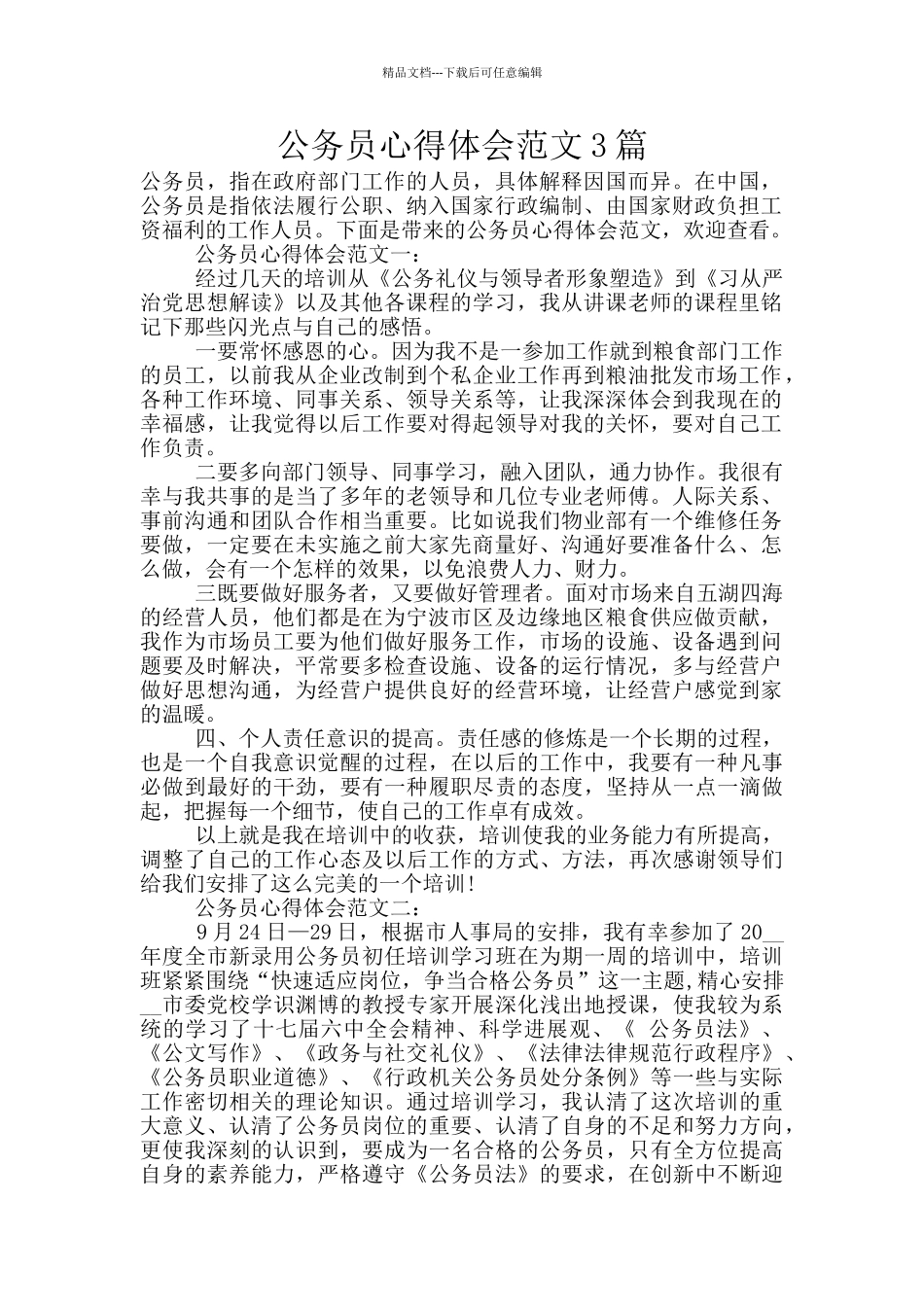 精品文档---下载后可任意编辑

公务员心得体会范文3篇

公务员，指在政府部门工作的人员，具体解释因国而异。在中国，公务员是指依法履行公职、纳入国家行政编制、由国家财政负担工资福利的工作人员。下面是带来的公务员心得体会范文，欢迎查看。

公务员心得体会范文一：

经过几天的培训从《公务礼仪与领导者形象塑造》到《习从严治党思想解读》以及其他各课程的学习，我从讲课老师的课程里铭记下那些闪光点与自己的感悟。

一要常怀感恩的心。因为我不是一参加工作就到粮食部门工作的员工，以前我从企业改制到个私企业工作再到粮油批发市场工作，各种工作环境、同事关系、领导关系等，让我深深体会到我现在的幸福感，让我觉得以后工作要对得起领导对我的关怀，要对自己工作负责。

二要多向部门领导、同事学习，融入团队，通力协作。我很有幸与我共事的是当了多年的老领导和几位专业老师傅。人际关系、事前沟通和团队合作相当重要。比如说我们物业部有一个维修任务要做，一定要在未实施之前大家先商量好、沟通好要准备什么、怎么做，会有一个怎样的效果，以免浪费人力、财力。

三既要做好服务者，又要做好管理者。面对市场来自五湖四海的经营人员，他们都是在为宁波市区及边缘地区粮食供应做贡献，我作为市场员工要为他们做好服务工作，市场的设施、设备遇到问题要及时解决，平常要多检查设施、设备的运行情况，多与经营户做好思想沟通，为经营户提供良好的经营环境，让经营户感觉到家的温暖。

四、个人责任意识的提高。责任感的修炼是一个长期的过程，也是一个自我意识觉醒的过程，在以后的工作中，我要有一种凡事必做到最好的干劲，要有一种履职尽责的态度，坚持从一点一滴做起，把握每一个细节，使自己的工作卓有成效。

以上就是我在培训中的收获，培训使我的业务能力有所提高，调整了自己的工作心态及以后工作的方式、方法，再次感谢领导们给我们安排了这么完美的一个培训!

公务员心得体会范文二：

9月24日—29日，根据市人事局的安排，我有幸参加了20__年度全市新录用公务员初任培训学习班在为期一周的培训中，培训班紧紧围绕“快速适应岗位，争当合格公务员”这一主题,精心安排__市委党校学识渊博的教授专家开展深化浅出地授课，使我较为系统的学习了十七届六中全会精神、科学进展观、《 公务员法》、《公文写作》、《政务与社交礼仪》、《法律法律规范行政程序》、《公务员职业道德》、《行政机关公务员处分条例》等一些与实际工作密切相关的理论知识。通过培训学习，我认清了这次培训的重大意义、认清了公务员岗位的重要、认清了自身的不足和努力方向，更使我深刻的认识到，要成为一名合格的公务员，只有全方位提高自身的素养能力，严格遵守《公务员法》的要求，在创新中不断迎